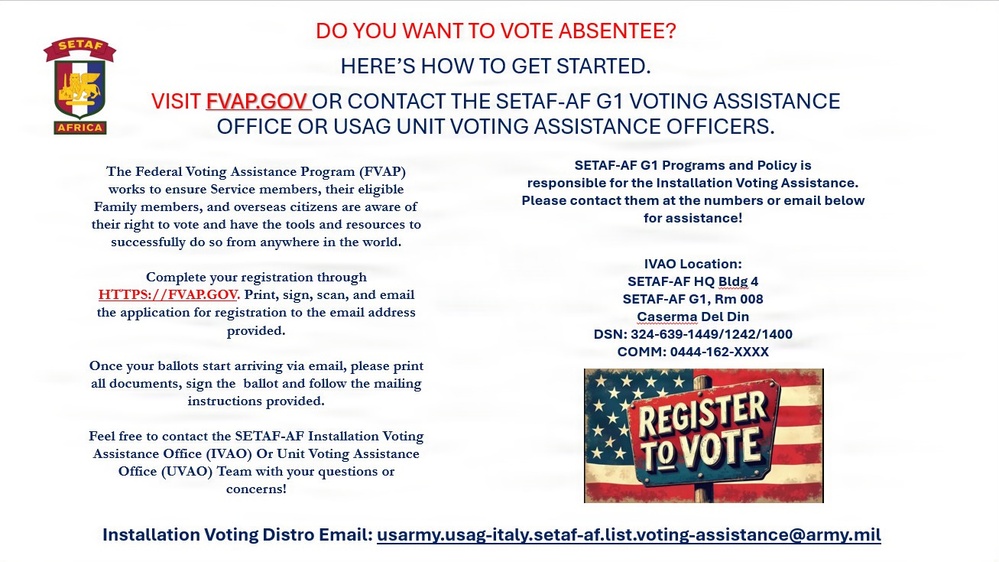 SETAF

AFRICA

DO YOU WANT TO VOTE ABSENTEE?

HERE'S HOW TO GET STARTED.

VISIT FVAP.GOV OR CONTACT THE SETAF-AF G1 VOTING ASSISTANCE OFFICE OR USAG UNIT VOTING ASSISTANCE OFFICERS.

The Federal Voting Assistance Program (FVAP) works to ensure Service members, their eligible Family members, and overseas citizens are aware of their right to vote and have the tools and resources to successfully do so from anywhere in the world.

Complete your registration through HTTPS://FVAP.GOV. Print, sign, scan, and email the application for registration to the email address provided.

Once your ballots start arriving via email, please print all documents, sign the ballot and follow the mailing instructions provided.

Feel free to contact the SETAF-AF Installation Voting Assistance Office (IVAO) Or Unit Voting Assistance Office (UVAO) Team with your questions or concerns!

SETAF-AF G1 Programs and Policy is responsible for the Installation Voting Assistance. Please contact them at the numbers or email below for assistance!

IVAO Location:
SETAF-AF HQ Bldg 4
SETAF-AF G1, Rm 008
Caserma Del Din
DSN: 324-639-1449/1242/1400
COMM: 0444-162-XXXX

REGISTER TO VOTE

Installation Voting Distro Email: usarmy.usag-italy.setaf-af.list.voting-assistance@army.mil